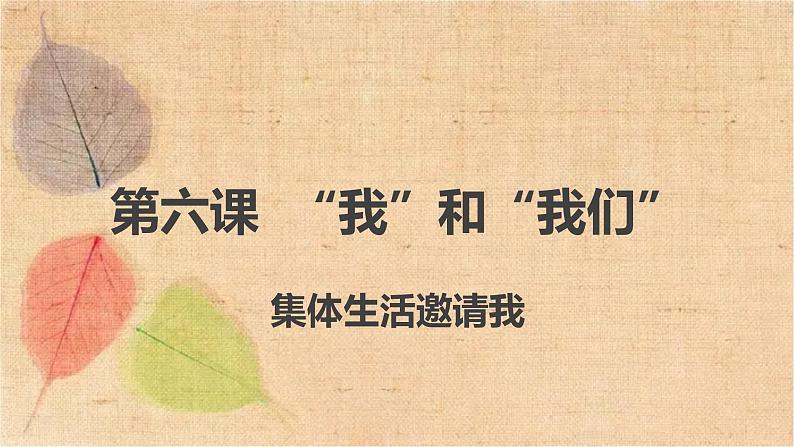 第六课　“我”和“我们”

集体生活邀请我